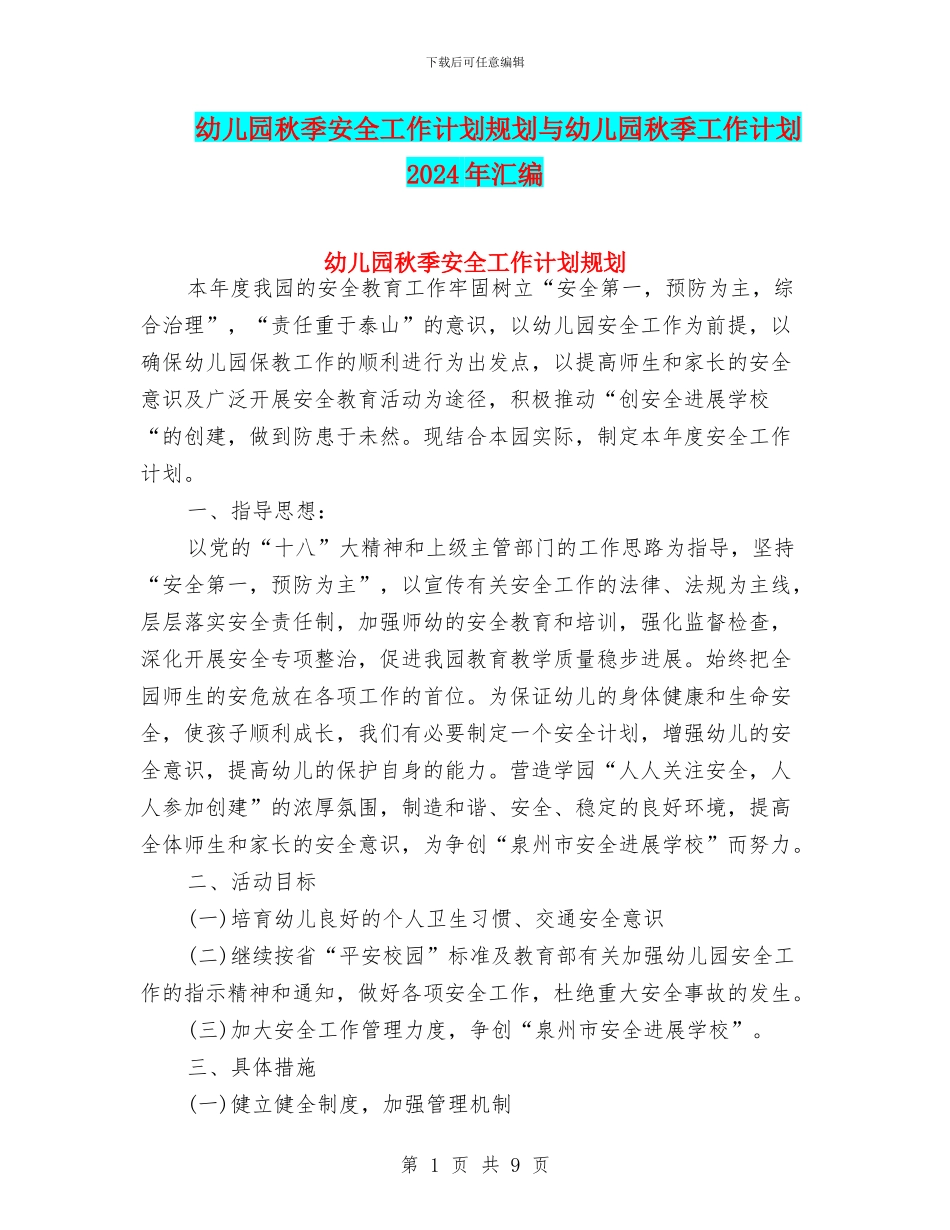 下载后可任意编辑

幼儿园秋季安全工作计划规划与幼儿园秋季工作计划2024年汇编

幼儿园秋季安全工作计划规划

本年度我园的安全教育工作牢固树立“安全第一，预防为主，综合治理”，“责任重于泰山”的意识，以幼儿园安全工作为前提，以确保幼儿园保教工作的顺利进行为出发点，以提高师生和家长的安全意识及广泛开展安全教育活动为途径，积极推动“创安全进展学校“的创建，做到防患于未然。现结合本园实际，制定本年度安全工作计划。

一、指导思想：

以党的“十八”大精神和上级主管部门的工作思路为指导，坚持“安全第一，预防为主”，以宣传有关安全工作的法律、法规为主线，层层落实安全责任制，加强师幼的安全教育和培训，强化监督检查，深化开展安全专项整治，促进我园教育教学质量稳步进展。始终把全园师生的安危放在各项工作的首位。为保证幼儿的身体健康和生命安全，使孩子顺利成长，我们有必要制定一个安全计划，增强幼儿的安全意识，提高幼儿的保护自身的能力。营造学园“人人关注安全，人人参加创建”的浓厚氛围，制造和谐、安全、稳定的良好环境，提高全体师生和家长的安全意识，为争创“泉州市安全进展学校”而努力。

二、活动目标

(一)培育幼儿良好的个人卫生习惯、交通安全意识

(二)继续按省“平安校园”标准及教育部有关加强幼儿园安全工作的指示精神和通知，做好各项安全工作，杜绝重大安全事故的发生。

(三)加大安全工作管理力度，争创“泉州市安全进展学校”。

三、具体措施

(一)健立健全制度，加强管理机制

第 1 页 共 9 页